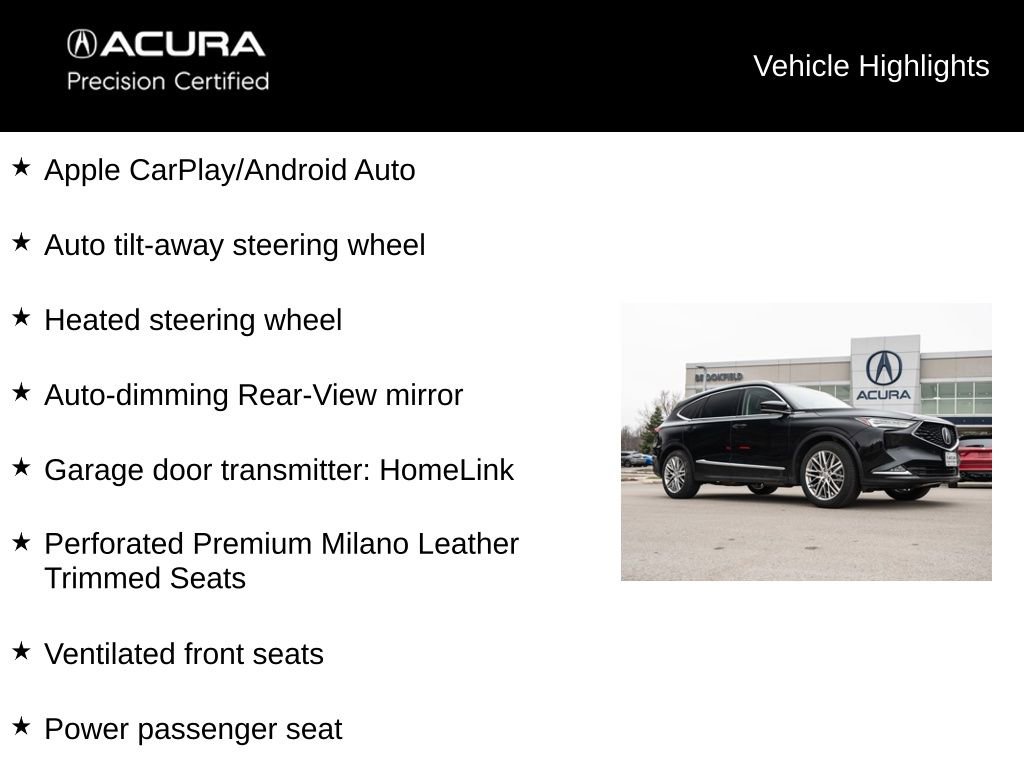 ACURA
Precision Certified

Vehicle Highlights

★ Apple CarPlay/Android Auto

★ Auto tilt-away steering wheel

★ Heated steering wheel

★ Auto-dimming Rear-View mirror

★ Garage door transmitter: HomeLink

★ Perforated Premium Milano Leather Trimmed Seats

★ Ventilated front seats

★ Power passenger seat

BROOKFIELD

ACURA